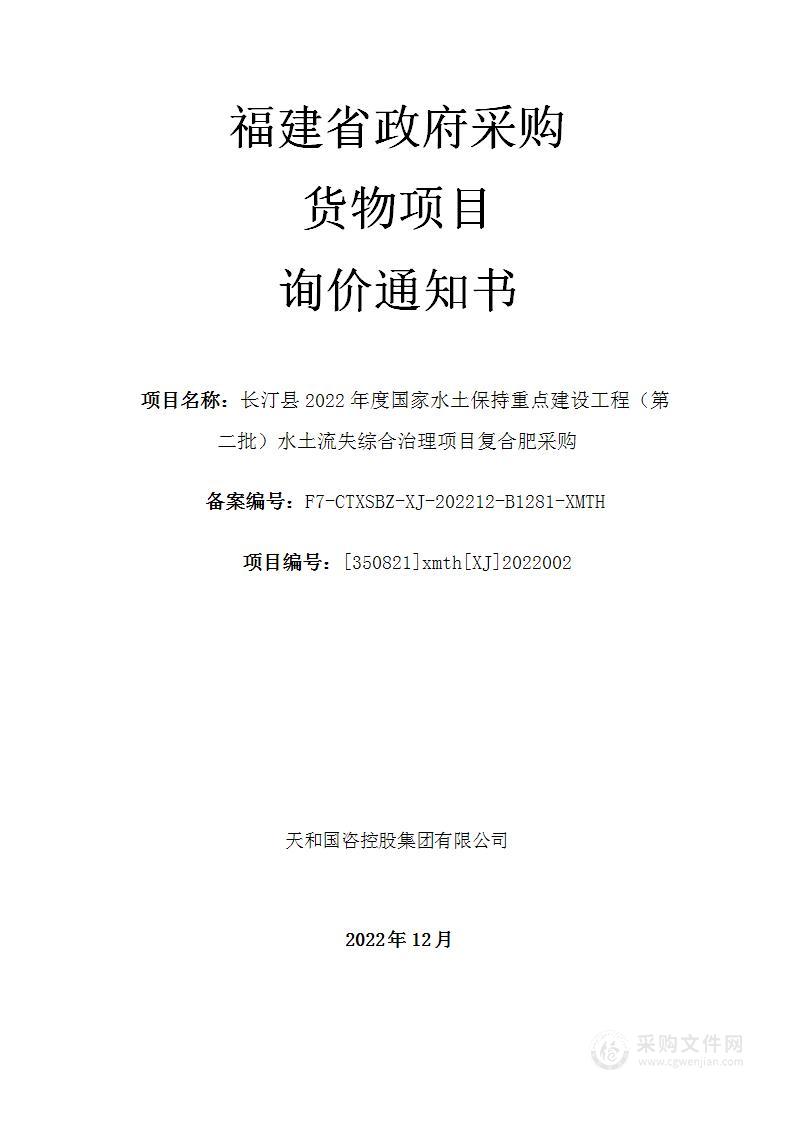 福建省政府采购
货物项目
询价通知书

项目名称：长汀县 2022 年度国家水土保持重点建设工程（第二批）水土流失综合治理项目复合肥采购

备案编号：F7-CTXSBZ-XJ-202212-B1281-XMTH

项目编号：[350821]xmth[XJ]2022002

天和国咨控股集团有限公司

2022年 12月

采购文件网
www.cgwenjian.com